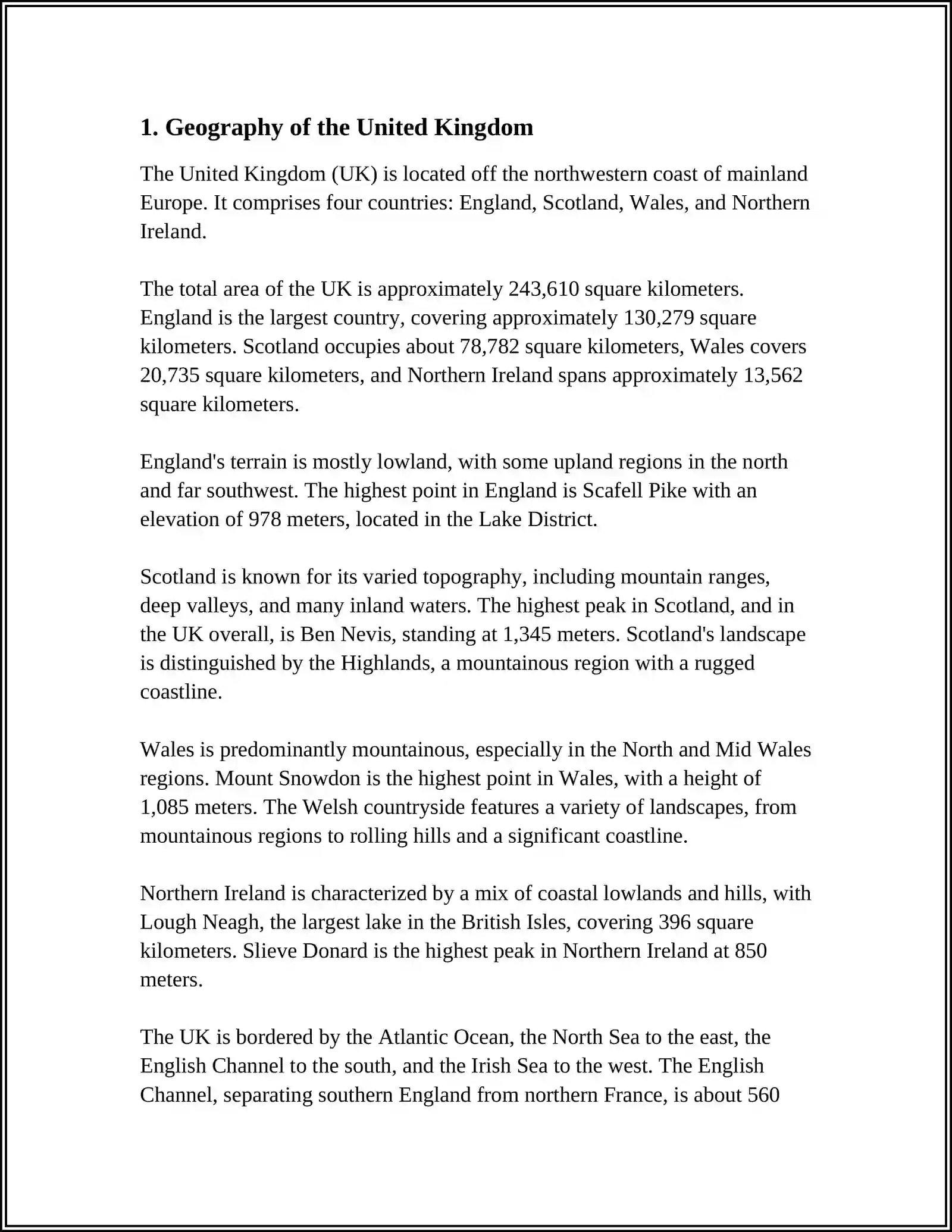 1. Geography of the United Kingdom

The United Kingdom (UK) is located off the northwestern coast of mainland Europe. It comprises four countries: England, Scotland, Wales, and Northern Ireland.

The total area of the UK is approximately 243,610 square kilometers. England is the largest country, covering approximately 130,279 square kilometers. Scotland occupies about 78,782 square kilometers, Wales covers 20,735 square kilometers, and Northern Ireland spans approximately 13,562 square kilometers.

England's terrain is mostly lowland, with some upland regions in the north and far southwest. The highest point in England is Scafell Pike with an elevation of 978 meters, located in the Lake District.

Scotland is known for its varied topography, including mountain ranges, deep valleys, and many inland waters. The highest peak in Scotland, and in the UK overall, is Ben Nevis, standing at 1,345 meters. Scotland's landscape is distinguished by the Highlands, a mountainous region with a rugged coastline.

Wales is predominantly mountainous, especially in the North and Mid Wales regions. Mount Snowdon is the highest point in Wales, with a height of 1,085 meters. The Welsh countryside features a variety of landscapes, from mountainous regions to rolling hills and a significant coastline.

Northern Ireland is characterized by a mix of coastal lowlands and hills, with Lough Neagh, the largest lake in the British Isles, covering 396 square kilometers. Slieve Donard is the highest peak in Northern Ireland at 850 meters.

The UK is bordered by the Atlantic Ocean, the North Sea to the east, the English Channel to the south, and the Irish Sea to the west. The English Channel, separating southern England from northern France, is about 560